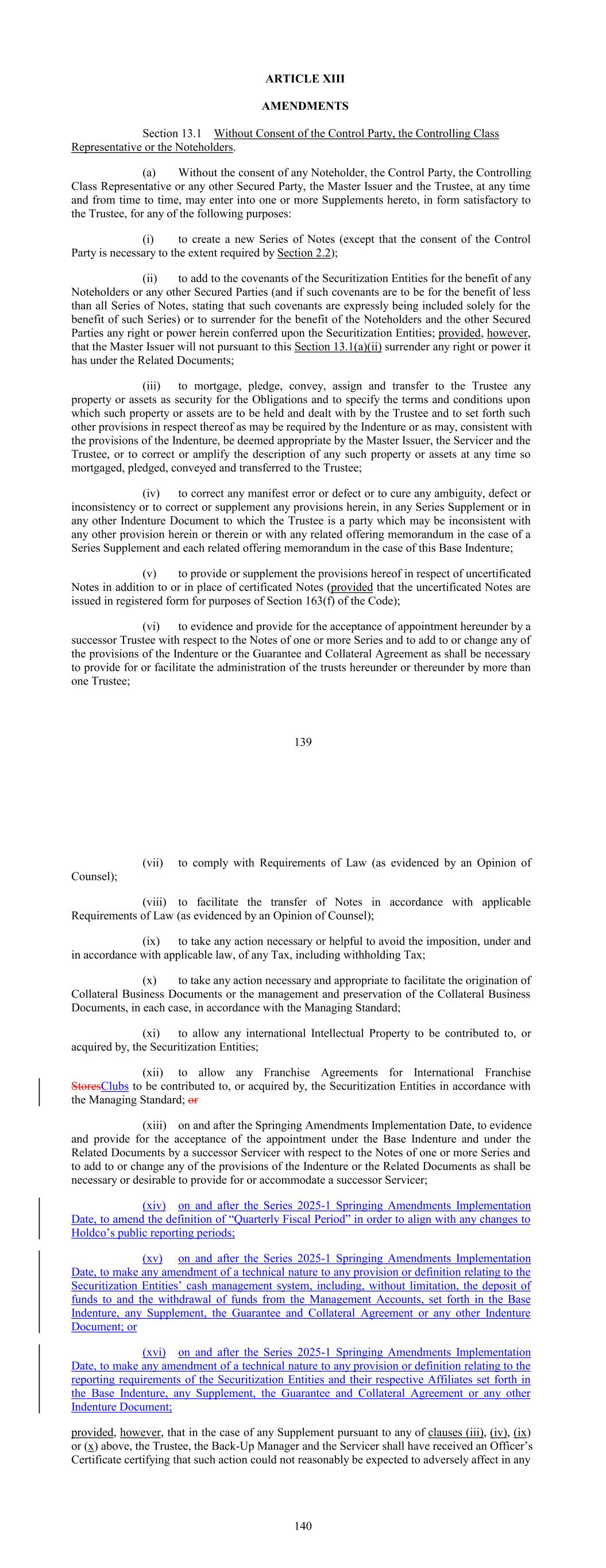 ARTICLE XIII

AMENDMENTS

Section 13.1 Without Consent of the Control Party, the Controlling Class Representative or the Noteholders.

(a) Without the consent of any Noteholder, the Control Party, the Controlling Class Representative or any other Secured Party, the Master Issuer and the Trustee, at any time and from time to time, may enter into one or more Supplements hereto, in form satisfactory to the Trustee, for any of the following purposes:

(i) to create a new Series of Notes (except that the consent of the Control Party is necessary to the extent required by Section 2.2);

(ii) to add to the covenants of the Securitization Entities for the benefit of any Noteholders or any other Secured Parties (and if such covenants are to be for the benefit of less than all Series of Notes, stating that such covenants are expressly being included solely for the benefit of such Series) or to surrender for the benefit of the Noteholders and the other Secured Parties any right or power herein conferred upon the Securitization Entities; provided, however, that the Master Issuer will not pursuant to this Section 13.1(a)(ii) surrender any right or power it has under the Related Documents;

(iii) to mortgage, pledge, convey, assign and transfer to the Trustee any property or assets as security for the Obligations and to specify the terms and conditions upon which such property or assets are to be held and dealt with by the Trustee and to set forth such other provisions in respect thereof as may be required by the Indenture or as may, consistent with the provisions of the Indenture, be deemed appropriate by the Master Issuer, the Servicer and the Trustee, or to correct or amplify the description of any such property or assets at any time so mortgaged, pledged, conveyed and transferred to the Trustee;

(iv) to correct any manifest error or defect or to cure any ambiguity, defect or inconsistency or to correct or supplement any provisions herein, in any Series Supplement or in any other Indenture Document to which the Trustee is a party which may be inconsistent with any other provision herein or therein or with any related offering memorandum in the case of a Series Supplement and each related offering memorandum in the case of this Base Indenture;

(v) to provide or supplement the provisions hereof in respect of uncertificated Notes in addition to or in place of certificated Notes (provided that the uncertificated Notes are issued in registered form for purposes of Section 163(f) of the Code);

(vi) to evidence and provide for the acceptance of appointment hereunder by a successor Trustee with respect to the Notes of one or more Series and to add to or change any of the provisions of the Indenture or the Guarantee and Collateral Agreement as shall be necessary to provide for or facilitate the administration of the trusts hereunder or thereunder by more than one Trustee;

139

(vii) to comply with Requirements of Law (as evidenced by an Opinion of Counsel);

(viii) to facilitate the transfer of Notes in accordance with applicable Requirements of Law (as evidenced by an Opinion of Counsel);

(ix) to take any action necessary or helpful to avoid the imposition, under and in accordance with applicable law, of any Tax, including withholding Tax;

(x) to take any action necessary and appropriate to facilitate the origination of Collateral Business Documents or the management and preservation of the Collateral Business Documents, in each case, in accordance with the Managing Standard;

(xi) to allow any international Intellectual Property to be contributed to, or acquired by, the Securitization Entities;

(xii) to allow any Franchise Agreements for International Franchise StoresClubs to be contributed to, or acquired by, the Securitization Entities in accordance with the Managing Standard; or

(xiii) on and after the Springing Amendments Implementation Date, to evidence and provide for the acceptance of the appointment under the Base Indenture and under the Related Documents by a successor Servicer with respect to the Notes of one or more Series and to add to or change any of the provisions of the Indenture or the Related Documents as shall be necessary or desirable to provide for or accommodate a successor Servicer;

(xiv) on and after the Series 2025-1 Springing Amendments Implementation Date, to amend the definition of “Quarterly Fiscal Period” in order to align with any changes to Holdco’s public reporting periods;

(xv) on and after the Series 2025-1 Springing Amendments Implementation Date, to make any amendment of a technical nature to any provision or definition relating to the Securitization Entities’ cash management system, including, without limitation, the deposit of funds to and the withdrawal of funds from the Management Accounts, set forth in the Base Indenture, any Supplement, the Guarantee and Collateral Agreement or any other Indenture Document; or

(xvi) on and after the Series 2025-1 Springing Amendments Implementation Date, to make any amendment of a technical nature to any provision or definition relating to the reporting requirements of the Securitization Entities and their respective Affiliates set forth in the Base Indenture, any Supplement, the Guarantee and Collateral Agreement or any other Indenture Document;

provided, however, that in the case of any Supplement pursuant to any of clauses (iii), (iv), (ix) or (x) above, the Trustee, the Back-Up Manager and the Servicer shall have received an Officer’s Certificate certifying that such action could not reasonably be expected to adversely affect in any

140